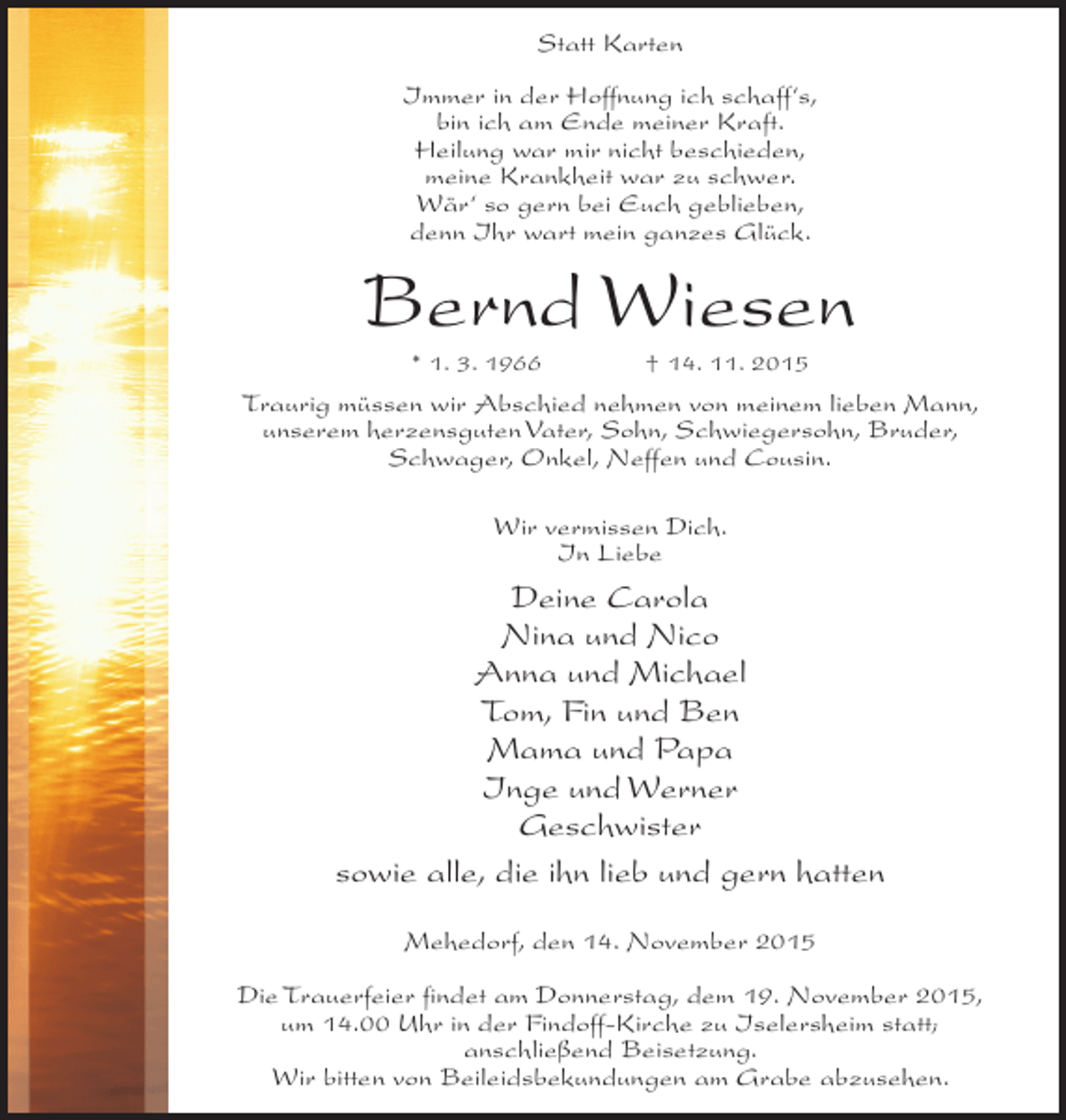 Statt Karten

Immer in der Hoffnung ich schaff's,
bin ich am Ende meiner Kraft.
Heilung war mir nicht beschieden,
meine Krankheit war zu schwer.
Wär' so gern bei Euch geblieben,
denn Ihr wart mein ganzes Glück.

Bernd Wiesen

* 1. 3. 1966 † 14. 11. 2015

Traurig müssen wir Abschied nehmen von meinem lieben Mann, unserem herzensguten Vater, Sohn, Schwiegersohn, Bruder, Schwager, Onkel, Neffen und Cousin.

Wir vermissen Dich.
In Liebe

Deine Carola
Nina und Nico
Anna und Michael
Tom, Fin und Ben
Mama und Papa
Inge und Werner
Geschwister

sowie alle, die ihn lieb und gern hatten

Mehedorf, den 14. November 2015

Die Trauerfeier findet am Donnerstag, dem 19. November 2015, um 14.00 Uhr in der Findoff-Kirche zu Iselersheim statt; anschließend Beisetzung.
Wir bitten von Beileidsbekundungen am Grabe abzusehen.